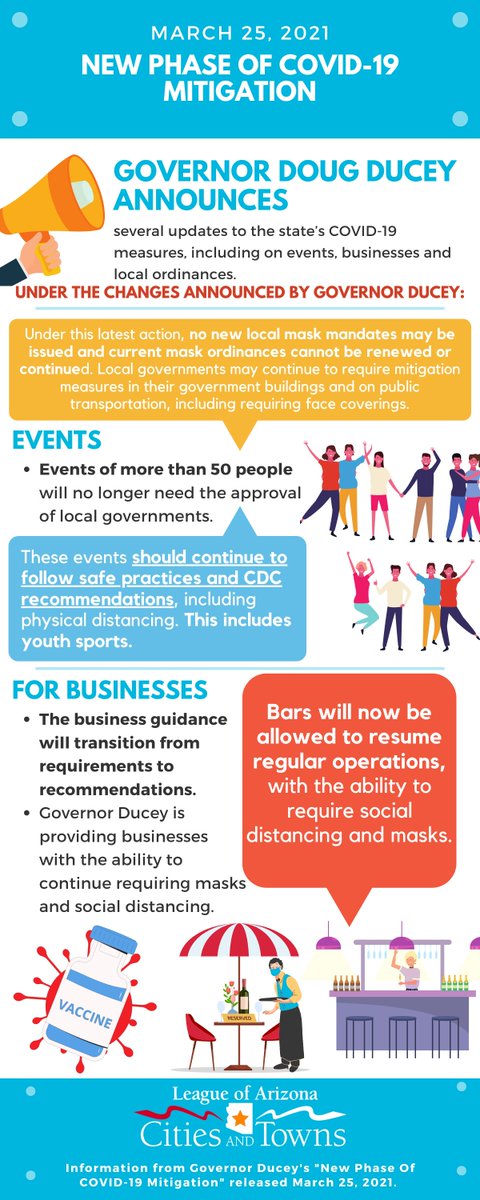 MARCH 25, 2021

NEW PHASE OF COVID-19 MITIGATION

GOVERNOR DOUG DUCEY ANNOUNCES

several updates to the state's COVID-19 measures, including on events, businesses and local ordinances.

UNDER THE CHANGES ANNOUNCED BY GOVERNOR DUCEY:

Under this latest action, no new local mask mandates may be issued and current mask ordinances cannot be renewed or continued. Local governments may continue to require mitigation measures in their government buildings and on public transportation, including requiring face coverings.

EVENTS

• Events of more than 50 people will no longer need the approval of local governments.

These events should continue to follow safe practices and CDC recommendations, including physical distancing. This includes youth sports.

FOR BUSINESSES

• The business guidance will transition from requirements to recommendations.
• Governor Ducey is providing businesses with the ability to continue requiring masks and social distancing.

Bars will now be allowed to resume regular operations, with the ability to require social distancing and masks.

VACCINE

RESERVED

League of Arizona
Cities AND Towns

Information from Governor Ducey's "New Phase Of COVID-19 Mitigation" released March 25, 2021.